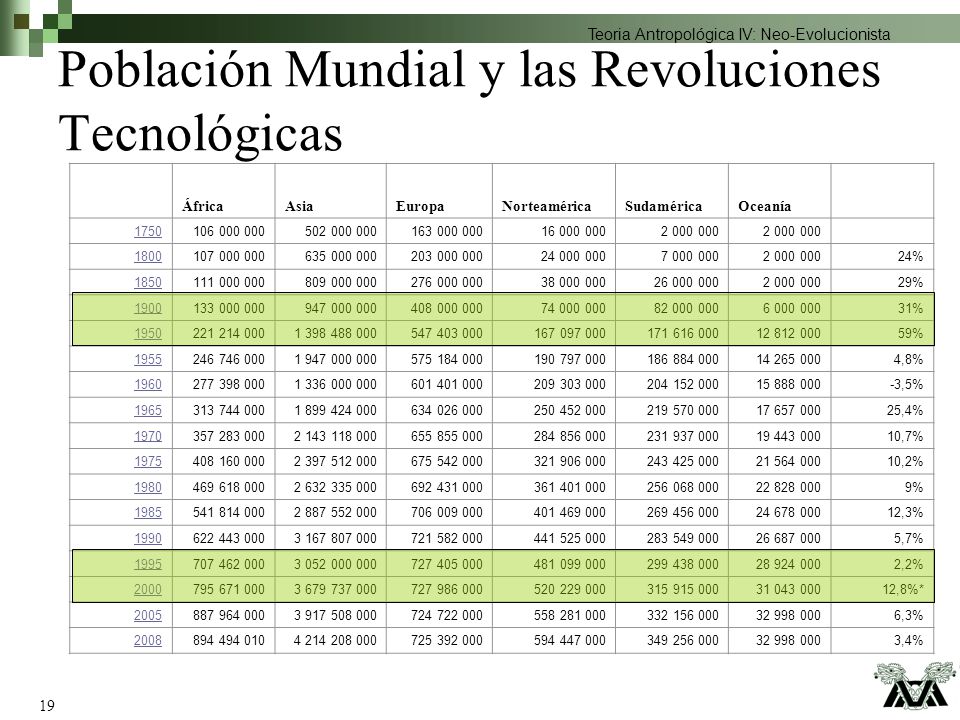 Teoria Antropológica IV: Neo-Evolucionista

Población Mundial y las Revoluciones Tecnológicas

| | África | Asia | Europa | Norteamérica | Sudamérica | Oceanía | |
|---|---|---|---|---|---|---|---|
| 1750 | 106 000 000 | 502 000 000 | 163 000 000 | 16 000 000 | 2 000 000 | 2 000 000 | |
| 1800 | 107 000 000 | 635 000 000 | 203 000 000 | 24 000 000 | 7 000 000 | 2 000 000 | 24% |
| 1850 | 111 000 000 | 809 000 000 | 276 000 000 | 38 000 000 | 26 000 000 | 2 000 000 | 29% |
| 1900 | 133 000 000 | 947 000 000 | 408 000 000 | 74 000 000 | 82 000 000 | 6 000 000 | 31% |
| 1950 | 221 214 000 | 1 398 488 000 | 547 403 000 | 167 097 000 | 171 616 000 | 12 812 000 | 59% |
| 1955 | 246 746 000 | 1 947 000 000 | 575 184 000 | 190 797 000 | 186 884 000 | 14 265 000 | 4,8% |
| 1960 | 277 398 000 | 1 336 000 000 | 601 401 000 | 209 303 000 | 204 152 000 | 15 888 000 | -3,5% |
| 1965 | 313 744 000 | 1 899 424 000 | 634 026 000 | 250 452 000 | 219 570 000 | 17 657 000 | 25,4% |
| 1970 | 357 283 000 | 2 143 118 000 | 655 855 000 | 284 856 000 | 231 937 000 | 19 443 000 | 10,7% |
| 1975 | 408 160 000 | 2 397 512 000 | 675 542 000 | 321 906 000 | 243 425 000 | 21 564 000 | 10,2% |
| 1980 | 469 618 000 | 2 632 335 000 | 692 431 000 | 361 401 000 | 256 068 000 | 22 828 000 | 9% |
| 1985 | 541 814 000 | 2 887 552 000 | 706 009 000 | 401 469 000 | 269 456 000 | 24 678 000 | 12,3% |
| 1990 | 622 443 000 | 3 167 807 000 | 721 582 000 | 441 525 000 | 283 549 000 | 26 687 000 | 5,7% |
| 1995 | 707 462 000 | 3 052 000 000 | 727 405 000 | 481 099 000 | 299 438 000 | 28 924 000 | 2,2% |
| 2000 | 795 671 000 | 3 679 737 000 | 727 986 000 | 520 229 000 | 315 915 000 | 31 043 000 | 12,8%* |
| 2005 | 887 964 000 | 3 917 508 000 | 724 722 000 | 558 281 000 | 332 156 000 | 32 998 000 | 6,3% |
| 2008 | 894 494 010 | 4 214 208 000 | 725 392 000 | 594 447 000 | 349 256 000 | 32 998 000 | 3,4% |

19